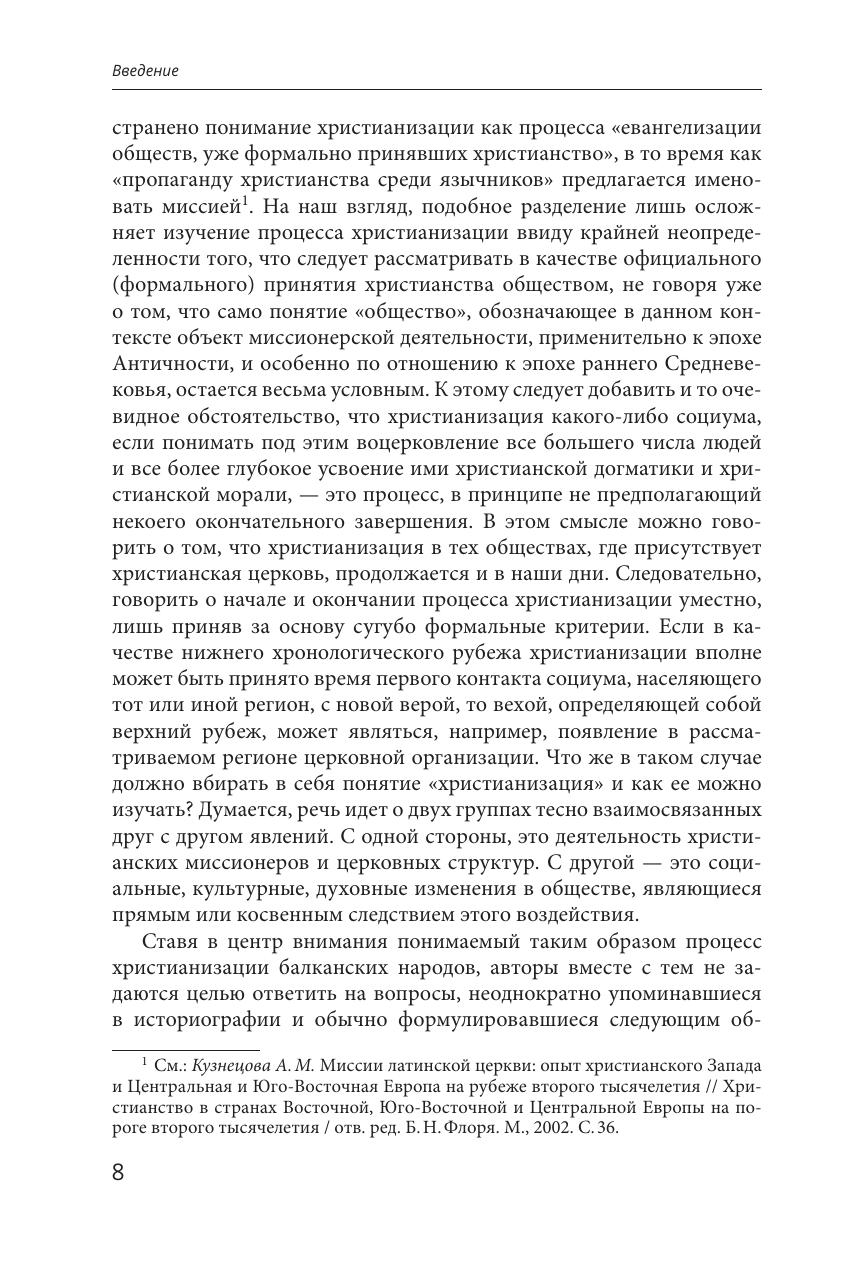 Введение

странено понимание христианизации как процесса «евангелизации обществ, уже формально принявших христианство», в то время как «пропаганду христианства среди язычников» предлагается именовать миссией$^1$. На наш взгляд, подобное разделение лишь осложняет изучение процесса христианизации ввиду крайней неопределенности того, что следует рассматривать в качестве официального (формального) принятия христианства обществом, не говоря уже о том, что само понятие «общество», обозначающее в данном контексте объект миссионерской деятельности, применительно к эпохе Античности, и особенно по отношению к эпохе раннего Средневековья, остается весьма условным. К этому следует добавить и то очевидное обстоятельство, что христианизация какого-либо социума, если понимать под этим воцерковление все большего числа людей и все более глубокое усвоение ими христианской догматики и христианской морали, — это процесс, в принципе не предполагающий некоего окончательного завершения. В этом смысле можно говорить о том, что христианизация в тех обществах, где присутствует христианская церковь, продолжается и в наши дни. Следовательно, говорить о начале и окончании процесса христианизации уместно, лишь приняв за основу сугубо формальные критерии. Если в качестве нижнего хронологического рубежа христианизации вполне может быть принято время первого контакта социума, населяющего тот или иной регион, с новой верой, то вехой, определяющей собой верхний рубеж, может являться, например, появление в рассматриваемом регионе церковной организации. Что же в таком случае должно вбирать в себя понятие «христианизация» и как ее можно изучать? Думается, речь идет о двух группах тесно взаимосвязанных друг с другом явлений. С одной стороны, это деятельность христианских миссионеров и церковных структур. С другой — это социальные, культурные, духовные изменения в обществе, являющиеся прямым или косвенным следствием этого воздействия.

Ставя в центр внимания понимаемый таким образом процесс христианизации балканских народов, авторы вместе с тем не задаются целью ответить на вопросы, неоднократно упоминавшиеся в историографии и обычно формулировавшиеся следующим об-

$^1$ См.: Кузнецова А. М. Миссии латинской церкви: опыт христианского Запада и Центральная и Юго-Восточная Европа на рубеже второго тысячелетия // Христианство в странах Восточной, Юго-Восточной и Центральной Европы на пороге второго тысячелетия / отв. ред. Б. Н. Флоря. М., 2002. С. 36.

8